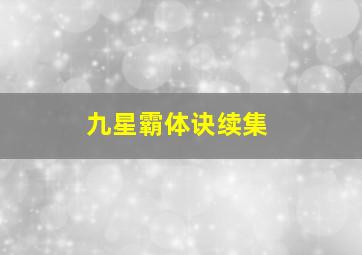 九星霸体诀续集